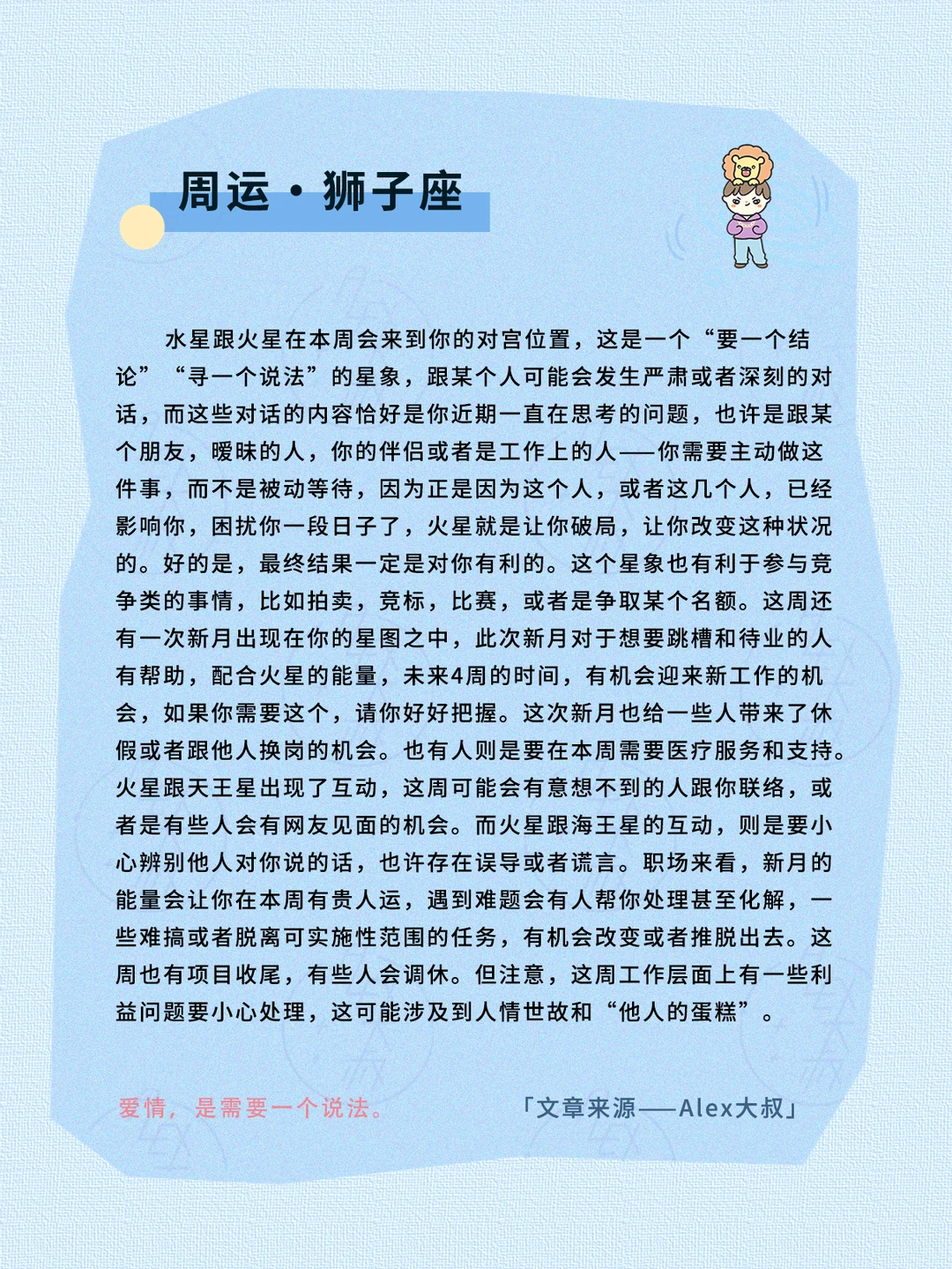 周运·狮子座

水星跟火星在本周会来到你的对宫位置，这是一个“要一个结论”“寻一个说法”的星象，跟某个人可能会发生严肃或者深刻的对话，而这些对话的内容恰好是你近期一直在思考的问题，也许是跟某个朋友，暧昧的人，你的伴侣或者是工作上的人——你需要主动做这件事，而不是被动等待，因为正是因为这个人，或者这几个人，已经影响你，困扰你一段日子了，火星就是让你破局，让你改变这种状况的。好的是，最终结果一定是对你有利的。这个星象也有利于参与竞争类的事情，比如拍卖，竞标，比赛，或者是争取某个名额。这周还有一次新月出现在你的星图之中，此次新月对于想要跳槽和待业的人有帮助，配合火星的能量，未来4周的时间，有机会迎来新工作的机会，如果你需要这个，请你好好把握。这次新月也给一些人带来了休假或者跟他人换岗的机会。也有人则是要在本周需要医疗服务和支持。火星跟天王星出现了互动，这周可能会有意想不到的人跟你联络，或者是有些人会有网友见面的机会。而火星跟海王星的互动，则是要小心辨别他人对你说的话，也许存在误导或者谎言。职场来看，新月的能量会让你在本周有贵人运，遇到难题会有人帮你处理甚至化解，一些难搞或者脱离可实施性范围的任务，有机会改变或者推脱出去。这周也有项目收尾，有些人会调休。但注意，这周工作层面上有一些利益问题要小心处理，这可能涉及到人情世故和“他人的蛋糕”。

爱情，是需要一个说法。

「文章来源——Alex大叔」